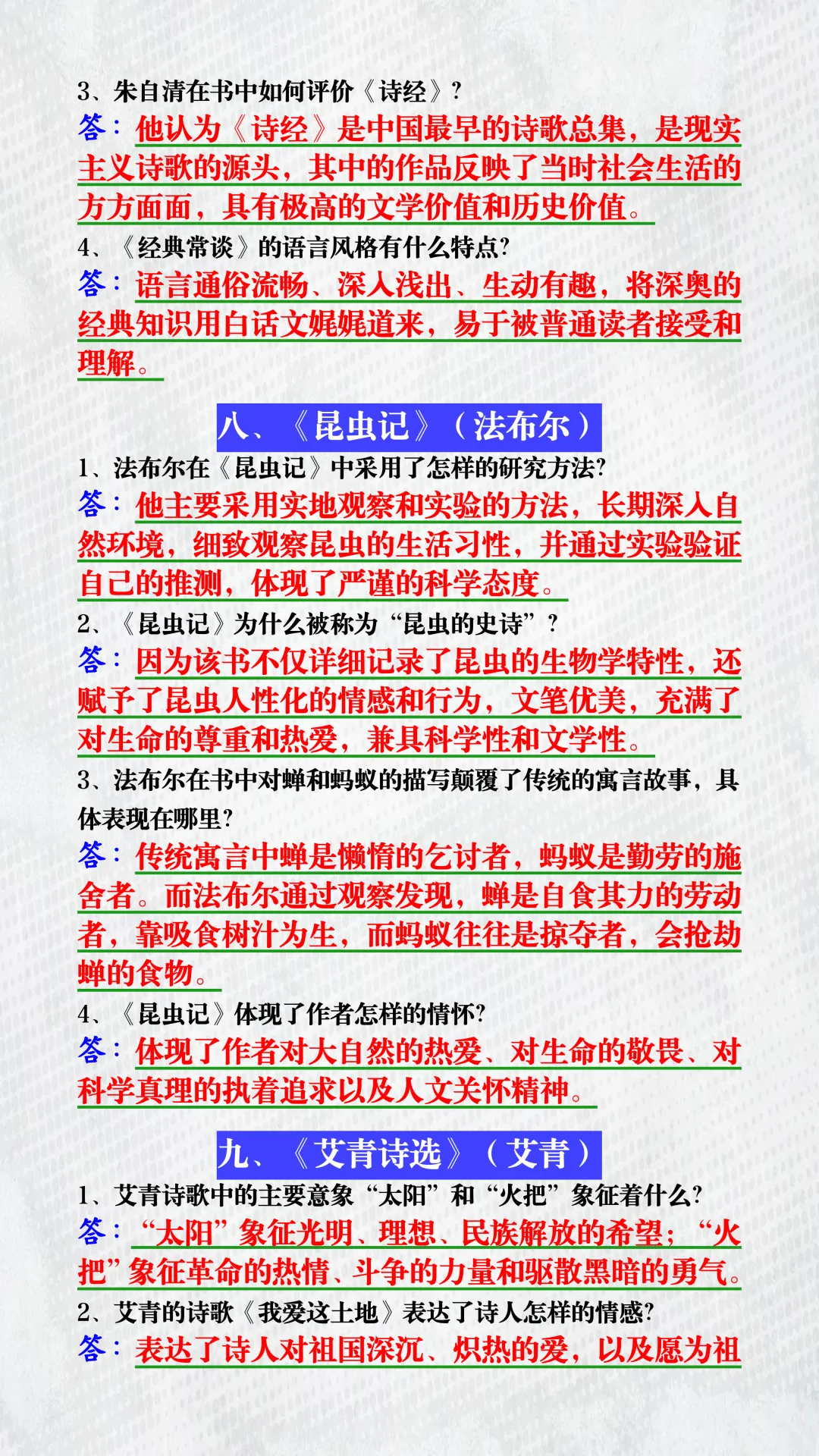 3、朱自清在书中如何评价《诗经》?
答：他认为《诗经》是中国最早的诗歌总集，是现实主义诗歌的源头，其中的作品反映了当时社会生活的方方面面，具有极高的文学价值和历史价值。
4、《经典常谈》的语言风格有什么特点?
答：语言通俗流畅、深入浅出、生动有趣，将深奥的经典知识用白话文娓娓道来，易于被普通读者接受和理解。

八、《昆虫记》（法布尔）
1、法布尔在《昆虫记》中采用了怎样的研究方法?
答：他主要采用实地观察和实验的方法，长期深入自然环境，细致观察昆虫的生活习性，并通过实验验证自己的推测，体现了严谨的科学态度。
2、《昆虫记》为什么被称为“昆虫的史诗”?
答：因为该书不仅详细记录了昆虫的生物学特性，还赋予了昆虫人性化的情感和行为，文笔优美，充满了对生命的尊重和热爱，兼具科学性和文学性。
3、法布尔在书中对蝉和蚂蚁的描写颠覆了传统的寓言故事，具体表现在哪里?
答：传统寓言中蝉是懒惰的乞讨者，蚂蚁是勤劳的施舍者。而法布尔通过观察发现，蝉是自食其力的劳动者，靠吸食树汁为生，而蚂蚁往往是掠夺者，会抢劫蝉的食物。
4、《昆虫记》体现了作者怎样的情怀?
答：体现了作者对大自然的热爱、对生命的敬畏、对科学真理的执着追求以及人文关怀精神。

九、《艾青诗选》（艾青）
1、艾青诗歌中的主要意象“太阳”和“火把”象征着什么?
答：“太阳”象征光明、理想、民族解放的希望；“火把”象征革命的热情、斗争的力量和驱散黑暗的勇气。
2、艾青的诗歌《我爱这土地》表达了诗人怎样的情感?
答：表达了诗人对祖国深沉、炽热的爱，以及愿为祖